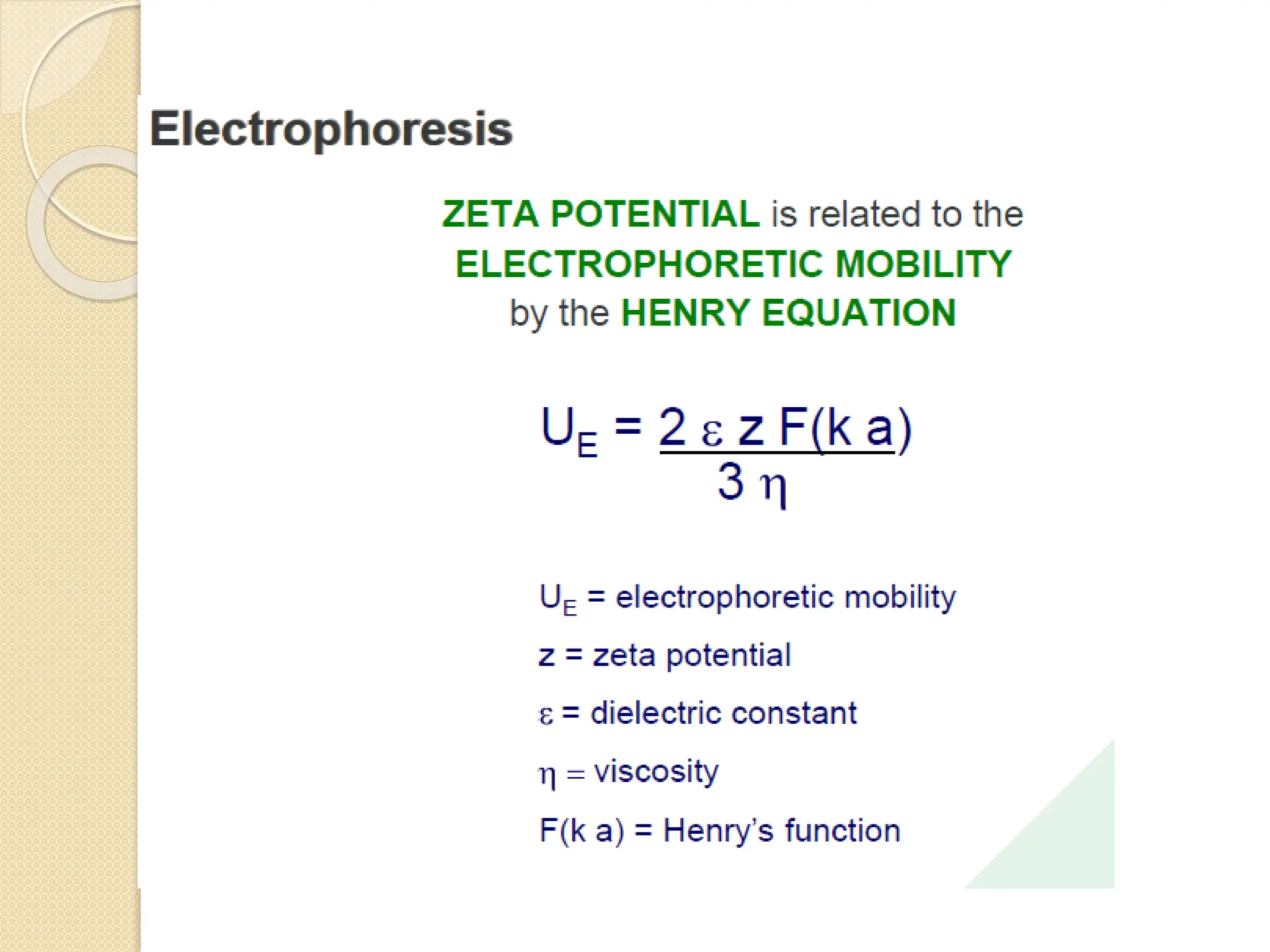 Electrophoresis

ZETA POTENTIAL is related to the ELECTROPHORETIC MOBILITY by the HENRY EQUATION

$U_E = \frac{2 \varepsilon z F(k a)}{3 \eta}$

$U_E$ = electrophoretic mobility

z = zeta potential

$\varepsilon$ = dielectric constant

$\eta$ = viscosity

F(k a) = Henry's function